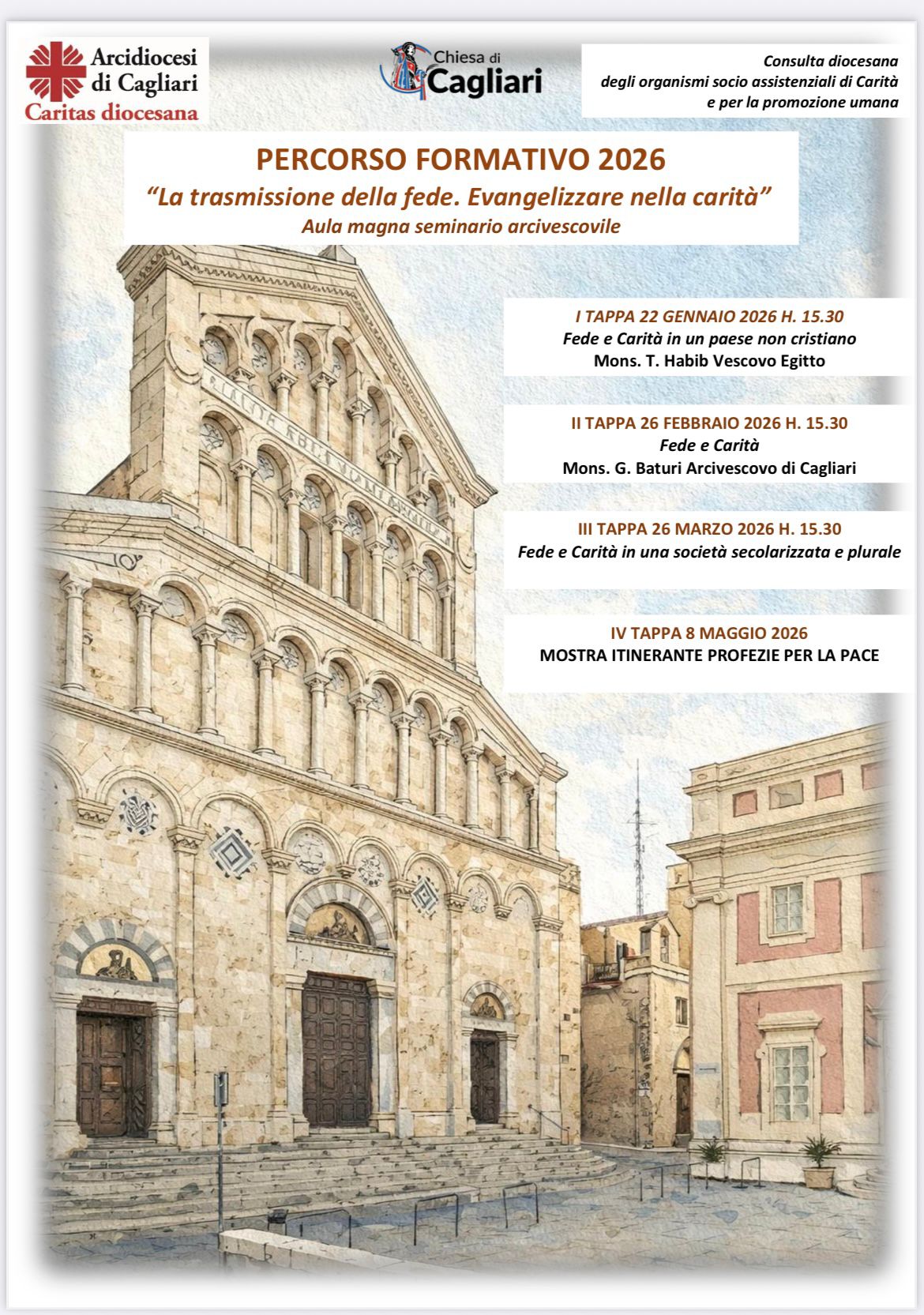 Arcidiocesi di Cagliari
Caritas diocesana

Chiesa di Cagliari

Consulta diocesana
degli organismi socio assistenziali di Carità
e per la promozione umana

PERCORSO FORMATIVO 2026
"La trasmissione della fede. Evangelizzare nella carità"
Aula magna seminario arcivescovile

I TAPPA 22 GENNAIO 2026 H. 15.30
Fede e Carità in un paese non cristiano
Mons. T. Habib Vescovo Egitto

II TAPPA 26 FEBBRAIO 2026 H. 15.30
Fede e Carità
Mons. G. Baturi Arcivescovo di Cagliari

III TAPPA 26 MARZO 2026 H. 15.30
Fede e Carità in una società secolarizzata e plurale

IV TAPPA 8 MAGGIO 2026
MOSTRA ITINERANTE PROFEZIE PER LA PACE